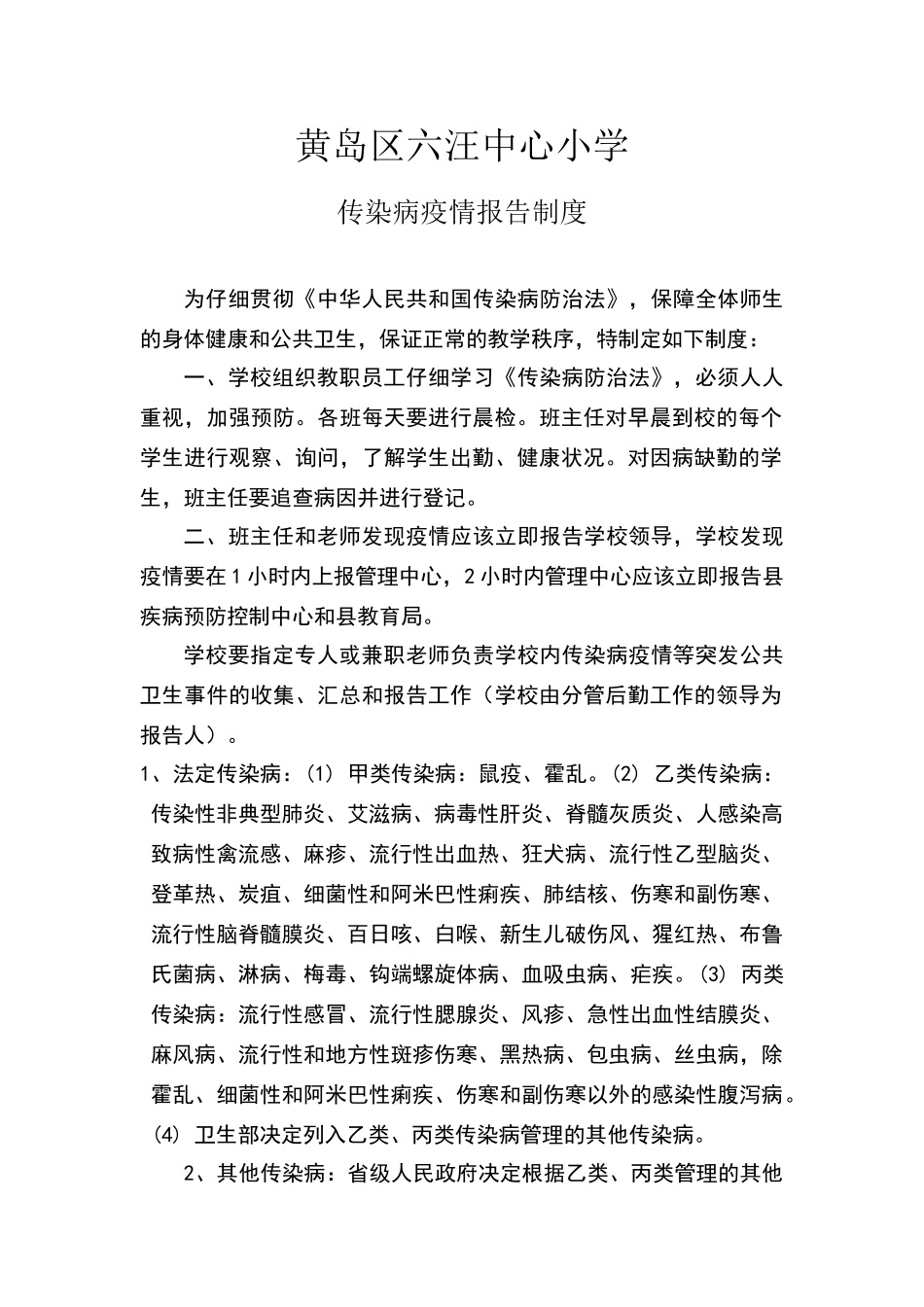 黄岛区六汪中心小学

传染病疫情报告制度

为仔细贯彻《中华人民共和国传染病防治法》，保障全体师生的身体健康和公共卫生，保证正常的教学秩序，特制定如下制度：

一、学校组织教职员工仔细学习《传染病防治法》，必须人人重视，加强预防。各班每天要进行晨检。班主任对早晨到校的每个学生进行观察、询问，了解学生出勤、健康状况。对因病缺勤的学生，班主任要追查病因并进行登记。

二、班主任和老师发现疫情应该立即报告学校领导，学校发现疫情要在1小时内上报管理中心，2小时内管理中心应该立即报告县疾病预防控制中心和县教育局。

学校要指定专人或兼职老师负责学校内传染病疫情等突发公共卫生事件的收集、汇总和报告工作（学校由分管后勤工作的领导为报告人）。

1、法定传染病：(1) 甲类传染病：鼠疫、霍乱。(2) 乙类传染病：传染性非典型肺炎、艾滋病、病毒性肝炎、脊髓灰质炎、人感染高致病性禽流感、麻疹、流行性出血热、狂犬病、流行性乙型脑炎、登革热、炭疽、细菌性和阿米巴性痢疾、肺结核、伤寒和副伤寒、流行性脑脊髓膜炎、百日咳、白喉、新生儿破伤风、猩红热、布鲁氏菌病、淋病、梅毒、钩端螺旋体病、血吸虫病、疟疾。(3) 丙类传染病：流行性感冒、流行性腮腺炎、风疹、急性出血性结膜炎、麻风病、流行性和地方性斑疹伤寒、黑热病、包虫病、丝虫病，除霍乱、细菌性和阿米巴性痢疾、伤寒和副伤寒以外的感染性腹泻病。(4) 卫生部决定列入乙类、丙类传染病管理的其他传染病。

2、其他传染病：省级人民政府决定根据乙类、丙类管理的其他